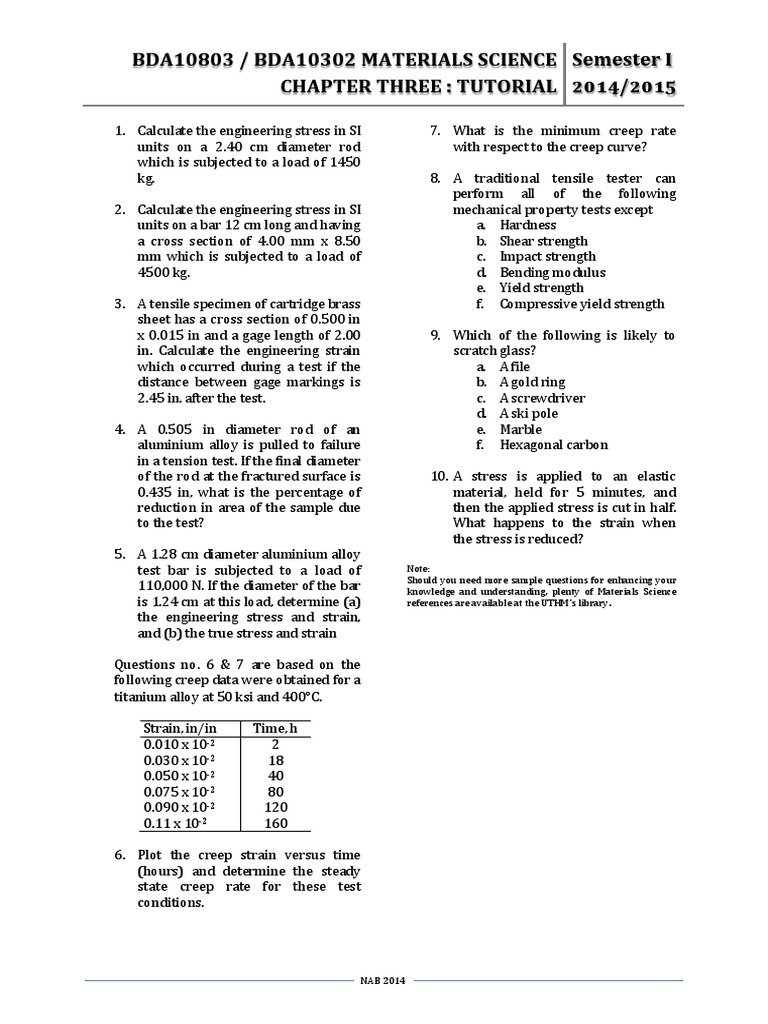 BDA10803 / BDA10302 MATERIALS SCIENCE CHAPTER THREE : TUTORIAL

Semester I 2014/2015

1. Calculate the engineering stress in SI units on a 2.40 cm diameter rod which is subjected to a load of 1450 kg.

2. Calculate the engineering stress in SI units on a bar 12 cm long and having a cross section of 4.00 mm x 8.50 mm which is subjected to a load of 4500 kg.

3. A tensile specimen of cartridge brass sheet has a cross section of 0.500 in x 0.015 in and a gage length of 2.00 in. Calculate the engineering strain which occurred during a test if the distance between gage markings is 2.45 in. after the test.

4. A 0.505 in diameter rod of an aluminium alloy is pulled to failure in a tension test. If the final diameter of the rod at the fractured surface is 0.435 in, what is the percentage of reduction in area of the sample due to the test?

5. A 1.28 cm diameter aluminium alloy test bar is subjected to a load of 110,000 N. If the diameter of the bar is 1.24 cm at this load, determine (a) the engineering stress and strain, and (b) the true stress and strain

Questions no. 6 & 7 are based on the following creep data were obtained for a titanium alloy at 50 ksi and 400°C.

| Strain, in/in | Time, h |
|---|---|
| $0.010 \times 10^{-2}$ | 2 |
| $0.030 \times 10^{-2}$ | 18 |
| $0.050 \times 10^{-2}$ | 40 |
| $0.075 \times 10^{-2}$ | 80 |
| $0.090 \times 10^{-2}$ | 120 |
| $0.11 \times 10^{-2}$ | 160 |

6. Plot the creep strain versus time (hours) and determine the steady state creep rate for these test conditions.

7. What is the minimum creep rate with respect to the creep curve?

8. A traditional tensile tester can perform all of the following mechanical property tests except
a. Hardness
b. Shear strength
c. Impact strength
d. Bending modulus
e. Yield strength
f. Compressive yield strength

9. Which of the following is likely to scratch glass?
a. A file
b. A gold ring
c. A screwdriver
d. A ski pole
e. Marble
f. Hexagonal carbon

10. A stress is applied to an elastic material, held for 5 minutes, and then the applied stress is cut in half. What happens to the strain when the stress is reduced?

Note:
Should you need more sample questions for enhancing your knowledge and understanding, plenty of Materials Science references are available at the UTHM's library.

NAB 2014